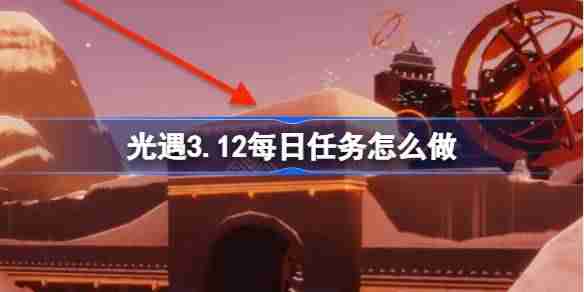 光遇3.12每日任务怎么做